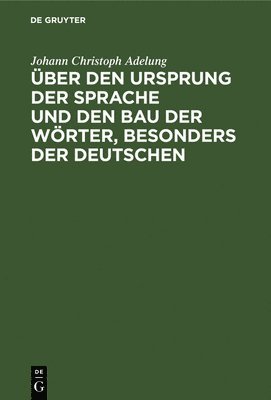 DE GRUYTER

Johann Christoph Adelung

ÜBER DEN URSPRUNG DER SPRACHE UND DEN BAU DER WÖRTER, BESONDERS DER DEUTSCHEN

DE
G